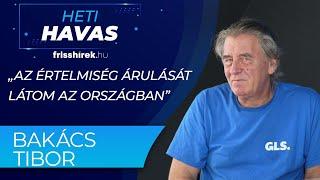 HETI
HAVAS
frisshirek.hu

„AZ ÉRTELMISÉG ÁRULÁSÁT LÁTOM AZ ORSZÁGBAN”

BAKÁCS
TIBOR

GLS.